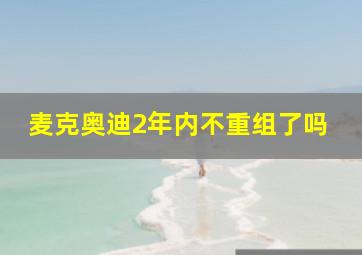 麦克奥迪2年内不重组了吗